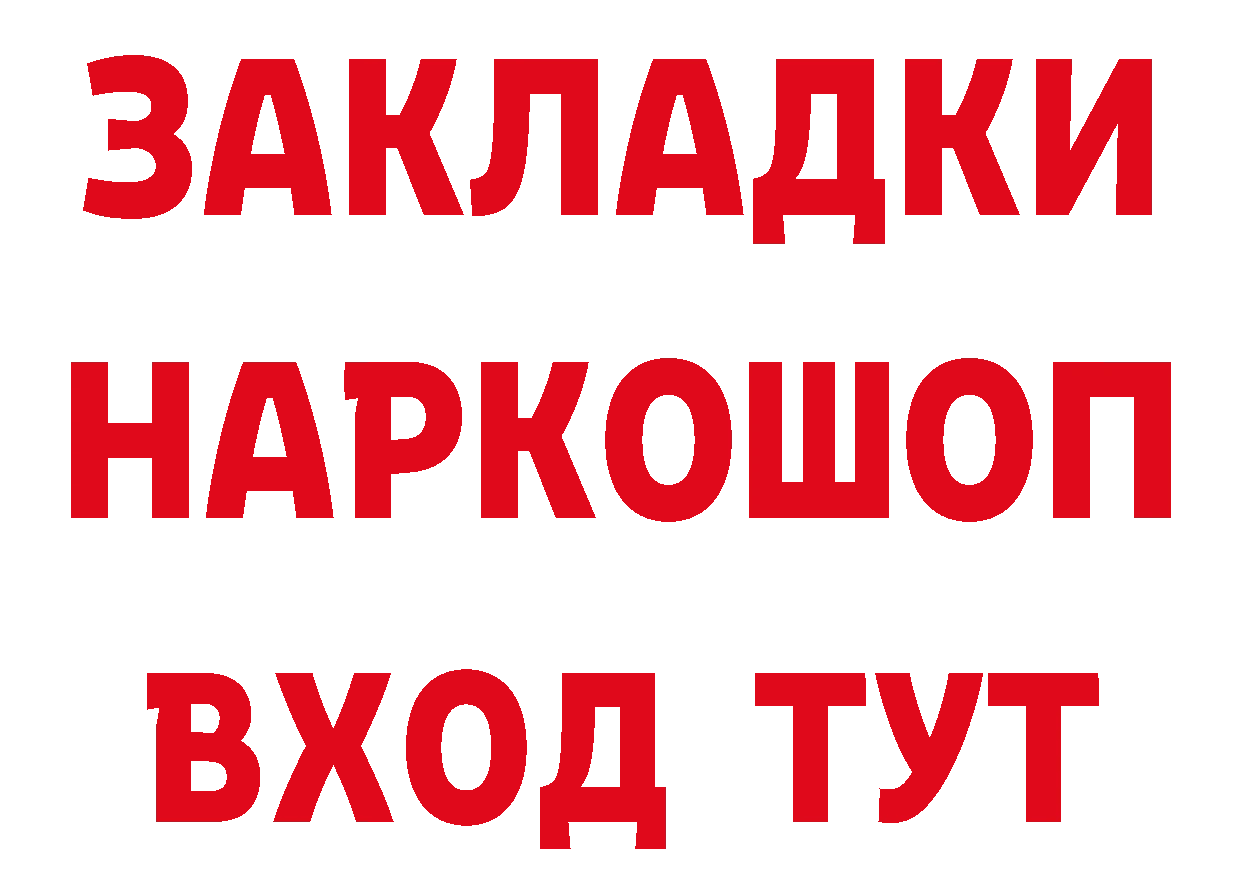 ЗАКЛАДКИ НАРКОШОП ВХОД ТУТ